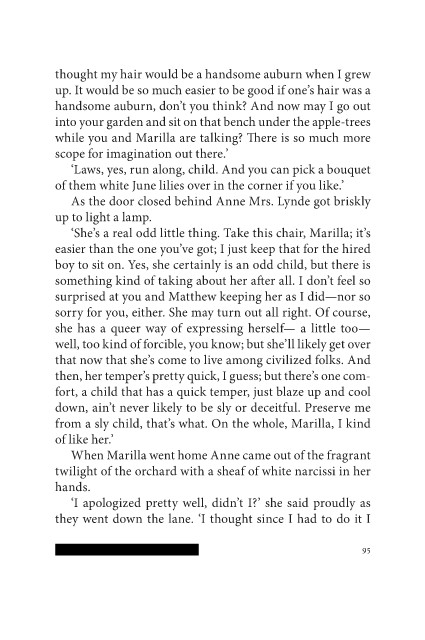 thought my hair would be a handsome auburn when I grew up. It would be so much easier to be good if one's hair was a handsome auburn, don't you think? And now may I go out into your garden and sit on that bench under the apple-trees while you and Marilla are talking? There is so much more scope for imagination out there.'

'Laws, yes, run along, child. And you can pick a bouquet of them white June lilies over in the corner if you like.'

As the door closed behind Anne Mrs. Lynde got briskly up to light a lamp.

'She's a real odd little thing. Take this chair, Marilla; it's easier than the one you've got; I just keep that for the hired boy to sit on. Yes, she certainly is an odd child, but there is something kind of taking about her after all. I don't feel so surprised at you and Matthew keeping her as I did—nor so sorry for you, either. She may turn out all right. Of course, she has a queer way of expressing herself— a little too— well, too kind of forcible, you know; but she'll likely get over that now that she's come to live among civilized folks. And then, her temper's pretty quick, I guess; but there's one comfort, a child that has a quick temper, just blaze up and cool down, ain't never likely to be sly or deceitful. Preserve me from a sly child, that's what. On the whole, Marilla, I kind of like her.'

When Marilla went home Anne came out of the fragrant twilight of the orchard with a sheaf of white narcissi in her hands.

'I apologized pretty well, didn't I?' she said proudly as they went down the lane. 'I thought since I had to do it I

95